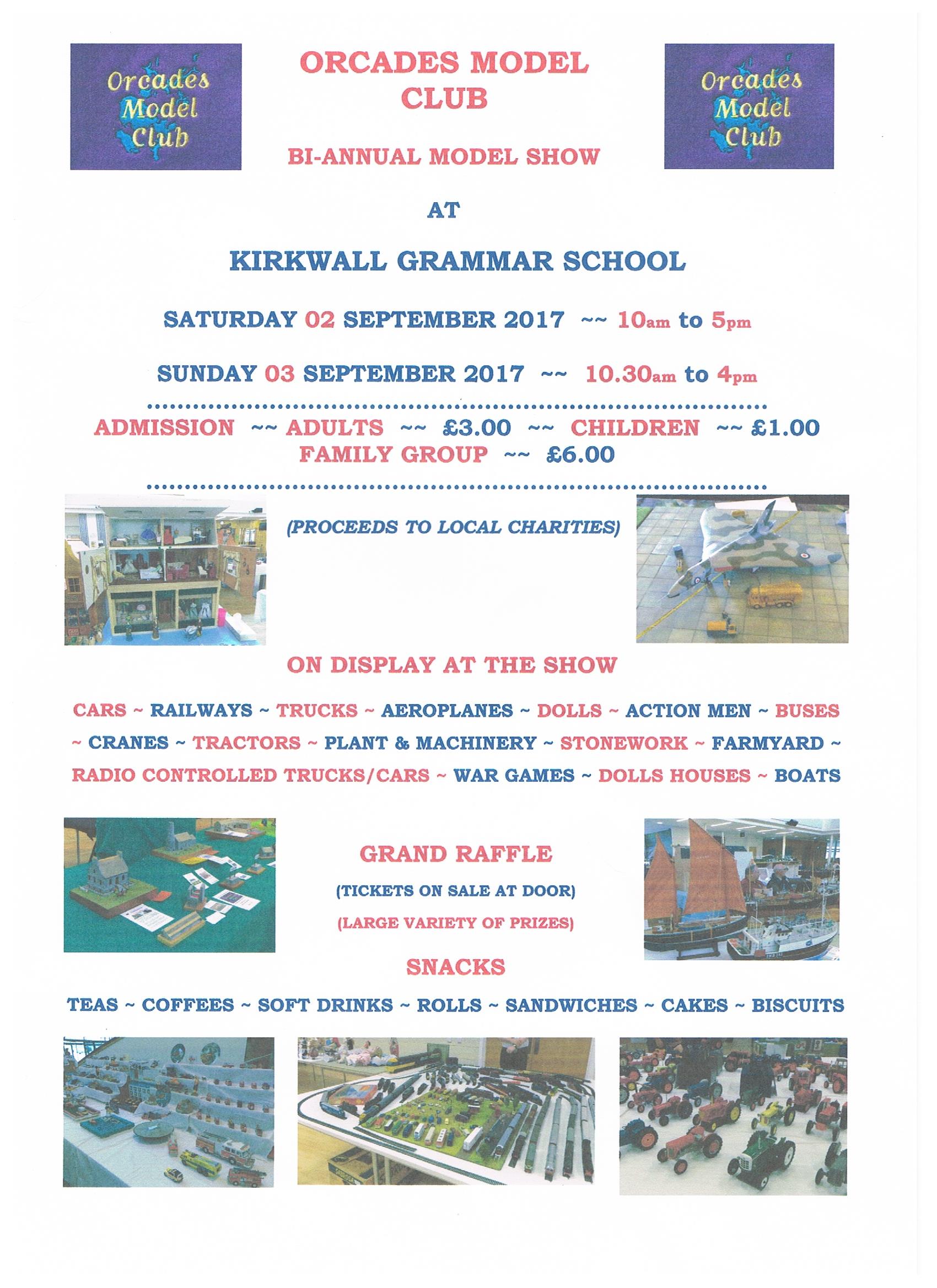 Orcades Model Club

ORCADES MODEL CLUB

Orcades Model Club

BI-ANNUAL MODEL SHOW

AT

KIRKWALL GRAMMAR SCHOOL

SATURDAY 02 SEPTEMBER 2017 ~~ 10am to 5pm

SUNDAY 03 SEPTEMBER 2017 ~~ 10.30am to 4pm

ADMISSION ~~ ADULTS ~~ £3.00 ~~ CHILDREN ~~ £1.00
FAMILY GROUP ~~ £6.00

(PROCEEDS TO LOCAL CHARITIES)

ON DISPLAY AT THE SHOW

CARS ~ RAILWAYS ~ TRUCKS ~ AEROPLANES ~ DOLLS ~ ACTION MEN ~ BUSES ~ CRANES ~ TRACTORS ~ PLANT & MACHINERY ~ STONEWORK ~ FARMYARD ~ RADIO CONTROLLED TRUCKS/CARS ~ WAR GAMES ~ DOLLS HOUSES ~ BOATS

GRAND RAFFLE

(TICKETS ON SALE AT DOOR)

(LARGE VARIETY OF PRIZES)

SNACKS

TEAS ~ COFFEES ~ SOFT DRINKS ~ ROLLS ~ SANDWICHES ~ CAKES ~ BISCUITS